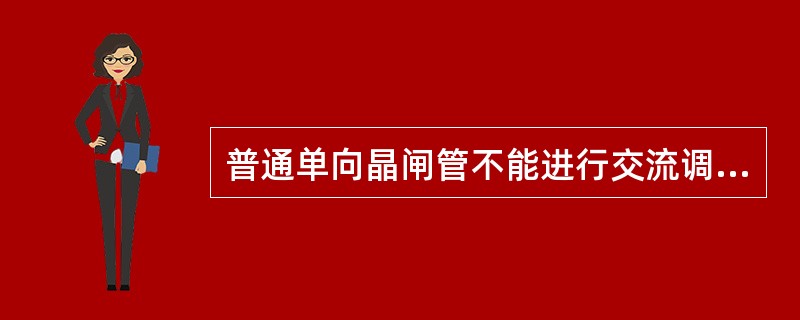 普通单向晶闸管不能进行交流调...